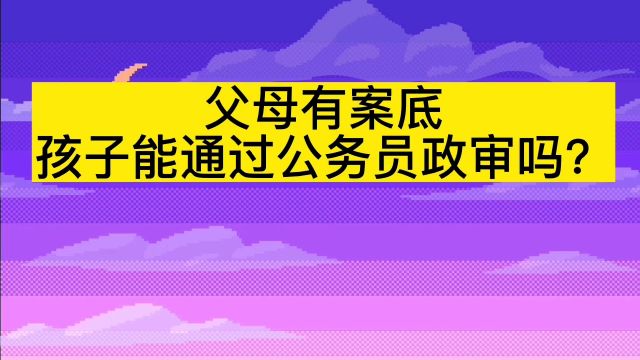 父母有案底
孩子能通过公务员政审吗？